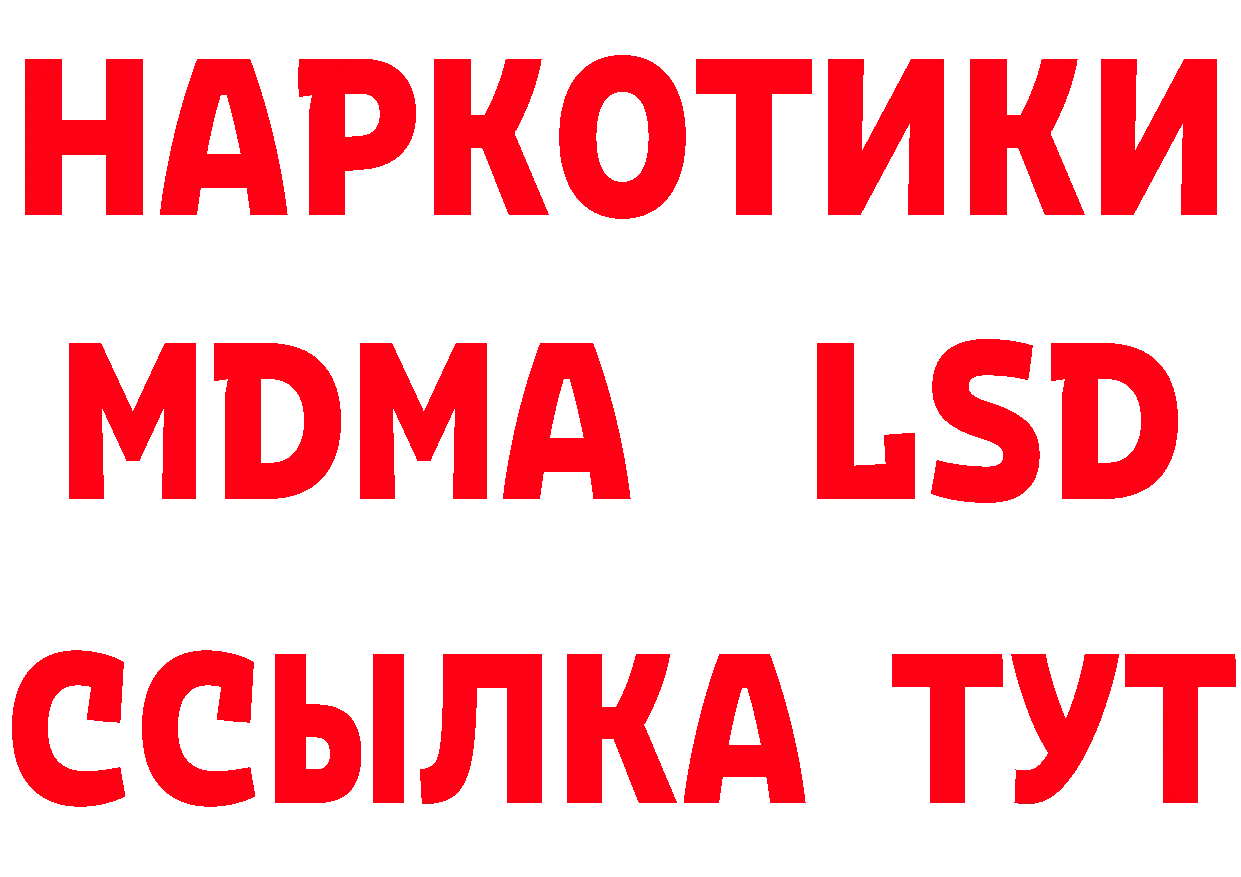 НАРКОТИКИ
MDMA LSD
ССЫЛКА ТУТ